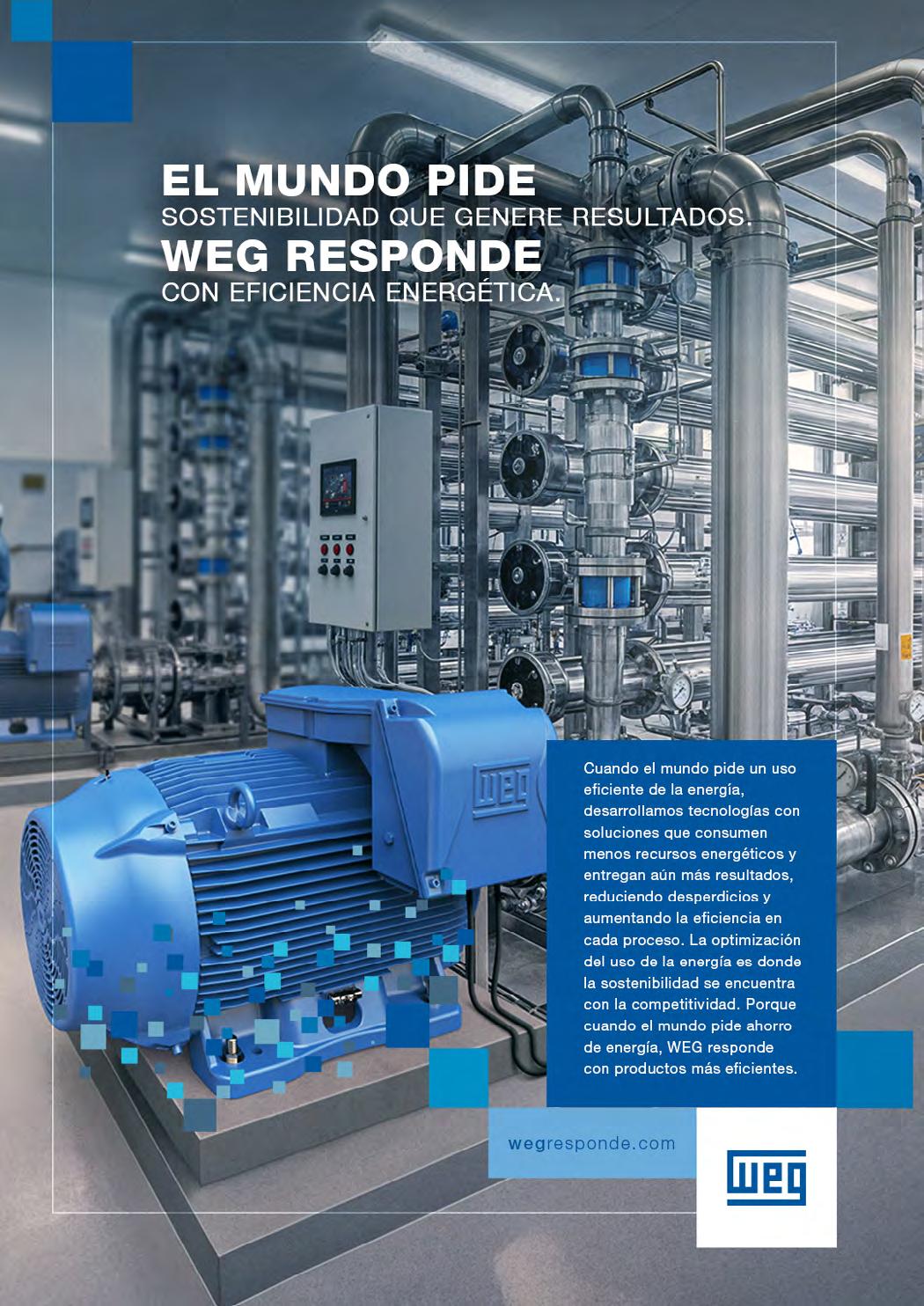 EL MUNDO PIDE
SOSTENIBILIDAD QUE GENERE RESULTADOS.
WEG RESPONDE
CON EFICIENCIA ENERGÉTICA.

WEG

Cuando el mundo pide un uso eficiente de la energía, desarrollamos tecnologías con soluciones que consumen menos recursos energéticos y entregan aún más resultados, reduciendo desperdicios y aumentando la eficiencia en cada proceso. La optimización del uso de la energía es donde la sostenibilidad se encuentra con la competitividad. Porque cuando el mundo pide ahorro de energía, WEG responde con productos más eficientes.

wegresponde.com

WEG